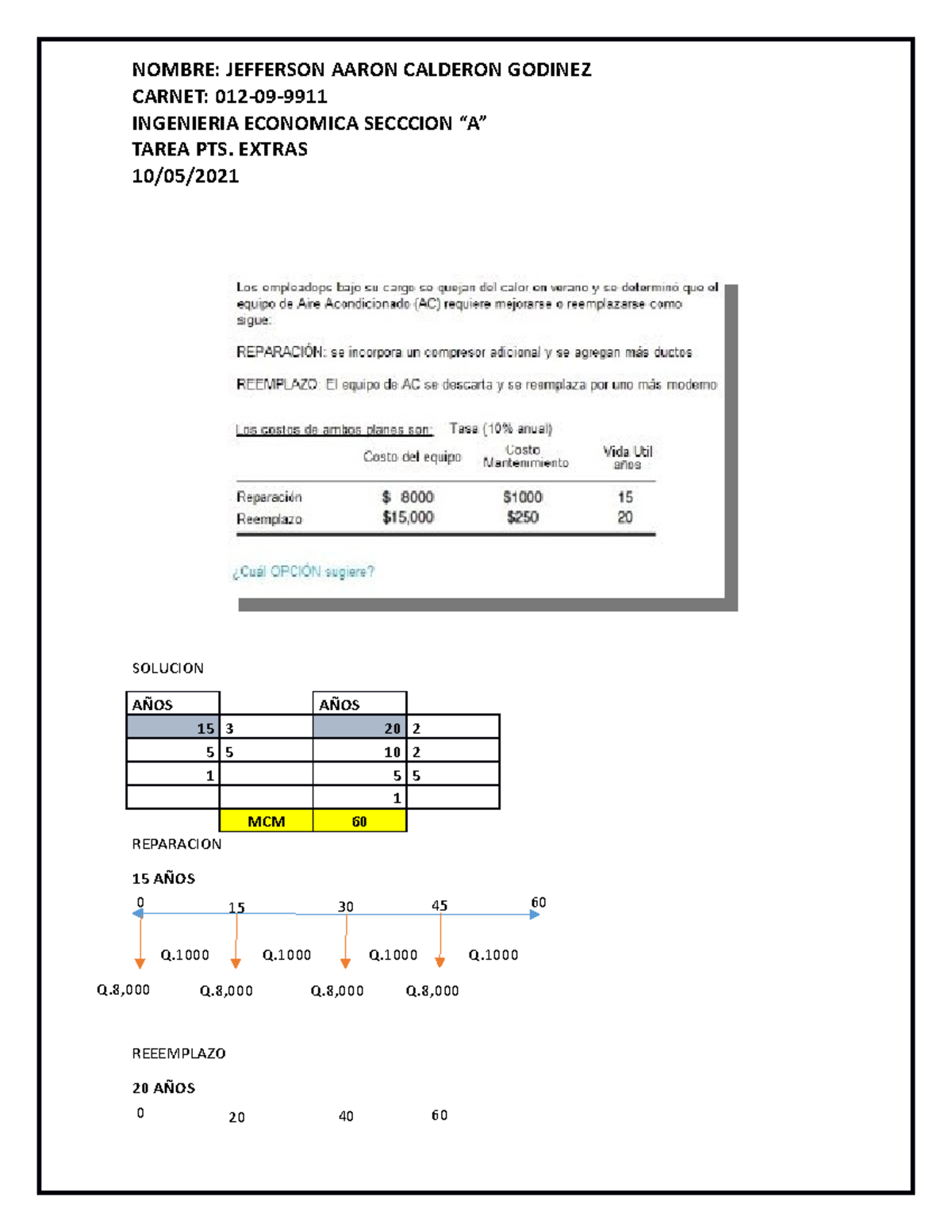 NOMBRE: JEFFERSON AARON CALDERON GODINEZ
CARNET: 012-09-9911
INGENIERIA ECONOMICA SECCCION "A"
TAREA PTS. EXTRAS
10/05/2021

Los empleadops bajo su cargo se quejan del calor en verano y se determinó que el equipo de Aire Acondicionado (AC) requiere mejorarse o reemplazarse como sigue:

REPARACIÓN: se incorpora un compresor adicional y se agregan más ductos

REEMPLAZO: El equipo de AC se descarta y se reemplaza por uno más moderno

Los costos de ambos planes son: Tasa (10% anual)

| | Costo del equipo | Costo Mantenimiento | Vida Util años |
|---|---|---|---|
| Reparación | $ 8000 | $1000 | 15 |
| Reemplazo | $15,000 | $250 | 20 |

¿Cuál OPCIÓN sugiere?

SOLUCION

| AÑOS | | AÑOS | |
|---|---|---|---|
| 15 | 3 | 20 | 2 |
| 5 | 5 | 10 | 2 |
| 1 | | 5 | 5 |
| | | 1 | |
| | MCM | 60 | |

REPARACION

15 AÑOS

0 15 30 45 60

Q.1000 Q.1000 Q.1000 Q.1000

Q.8,000 Q.8,000 Q.8,000 Q.8,000

REEEMPLAZO

20 AÑOS

0 20 40 60